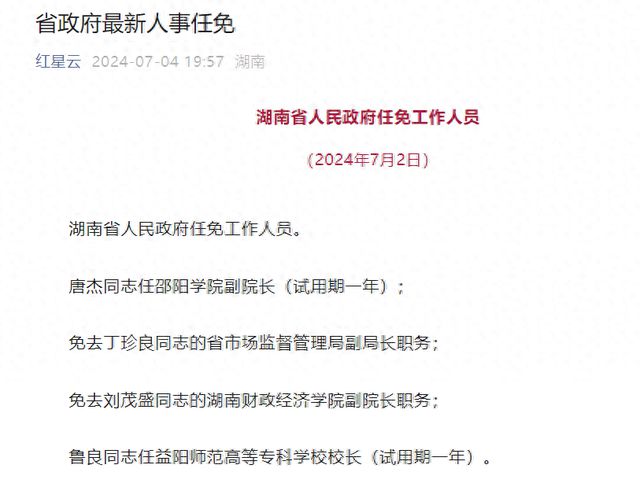 省政府最新人事任免

红星云 2024-07-04 19:57 湖南

湖南省人民政府任免工作人员

（2024年7月2日）

湖南省人民政府任免工作人员。

唐杰同志任邵阳学院副院长（试用期一年）；

免去丁珍良同志的省市场监督管理局副局长职务；

免去刘茂盛同志的湖南财政经济学院副院长职务；

鲁良同志任益阳师范高等专科学校校长（试用期一年）。